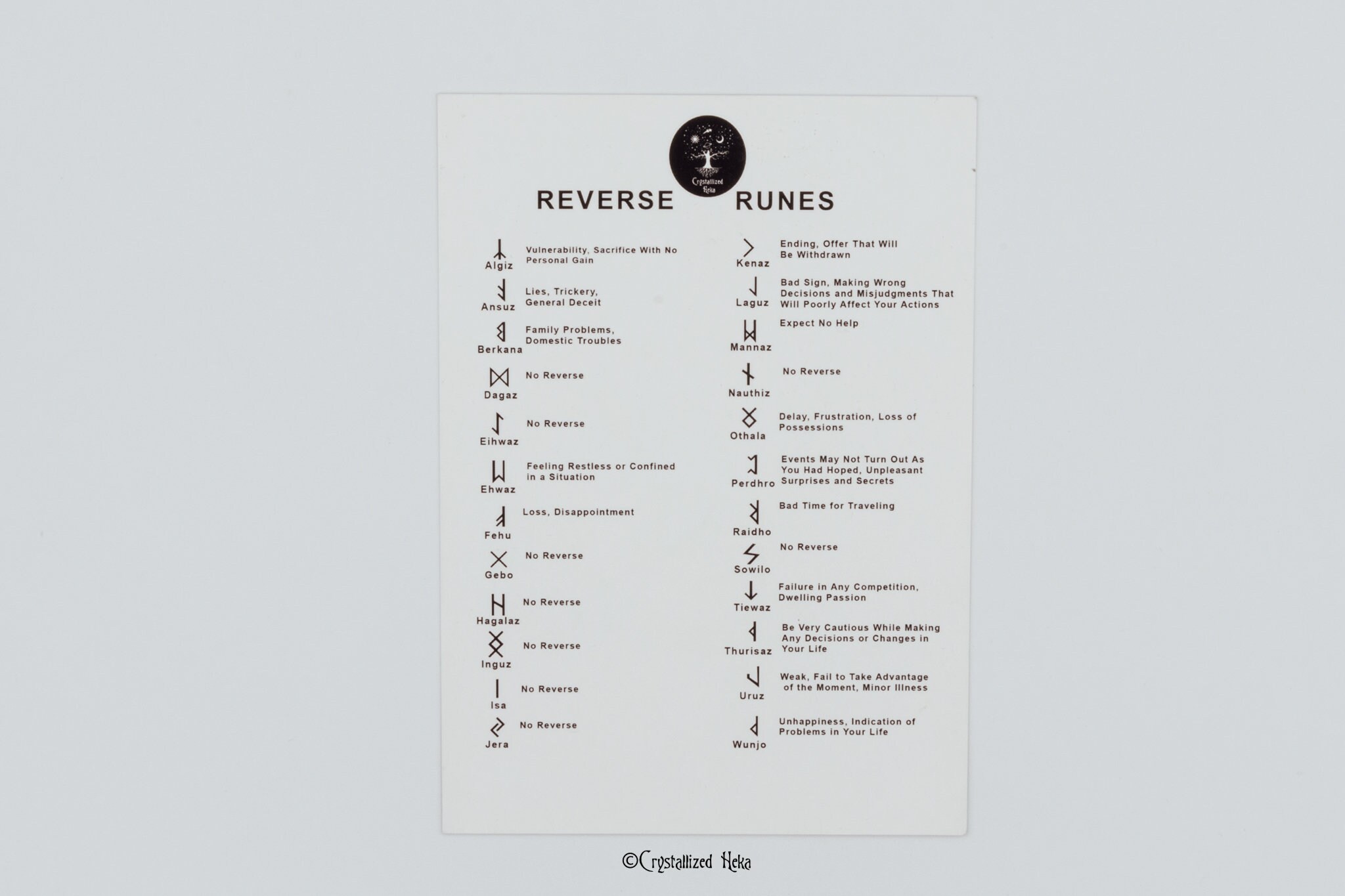 Crystallized Heka

REVERSE RUNES

Algiz
Vulnerability, Sacrifice With No Personal Gain

Ansuz
Lies, Trickery, General Deceit

Berkana
Family Problems, Domestic Troubles

Dagaz
No Reverse

Eihwaz
No Reverse

Ehwaz
Feeling Restless or Confined in a Situation

Fehu
Loss, Disappointment

Gebo
No Reverse

Hagalaz
No Reverse

Inguz
No Reverse

Isa
No Reverse

Jera
No Reverse

Kenaz
Ending, Offer That Will Be Withdrawn

Laguz
Bad Sign, Making Wrong Decisions and Misjudgments That Will Poorly Affect Your Actions

Mannaz
Expect No Help

Nauthiz
No Reverse

Othala
Delay, Frustration, Loss of Possessions

Perdhro
Events May Not Turn Out As You Had Hoped, Unpleasant Surprises and Secrets

Raidho
Bad Time for Traveling

Sowilo
No Reverse

Tiewaz
Failure in Any Competition, Dwelling Passion

Thurisaz
Be Very Cautious While Making Any Decisions or Changes in Your Life

Uruz
Weak, Fail to Take Advantage of the Moment, Minor Illness

Wunjo
Unhappiness, Indication of Problems in Your Life

©Crystallized Heka